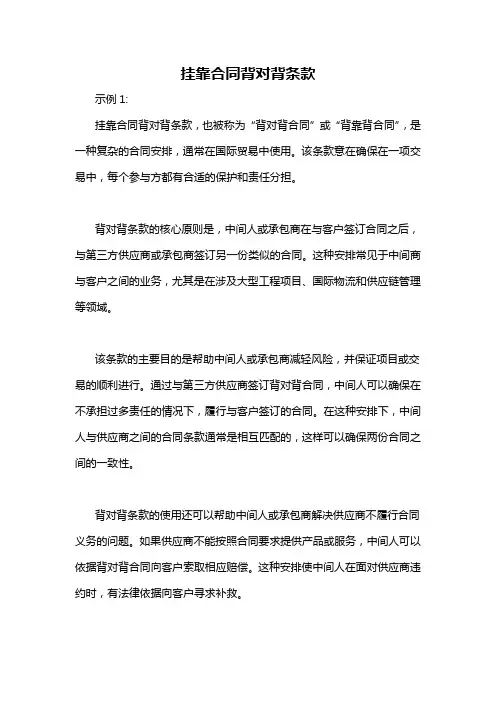 挂靠合同背对背条款

示例 1:

挂靠合同背对背条款，也被称为“背对背合同”或“背靠背合同”，是一种复杂的合同安排，通常在国际贸易中使用。该条款意在确保在一项交易中，每个参与方都有合适的保护和责任分担。

背对背条款的核心原则是，中间人或承包商在与客户签订合同之后，与第三方供应商或承包商签订另一份类似的合同。这种安排常见于中间商与客户之间的业务，尤其是在涉及大型工程项目、国际物流和供应链管理等领域。

该条款的主要目的是帮助中间人或承包商减轻风险，并保证项目或交易的顺利进行。通过与第三方供应商签订背对背合同，中间人可以确保在不承担过多责任的情况下，履行与客户签订的合同。在这种安排下，中间人与供应商之间的合同条款通常是相互匹配的，这样可以确保两份合同之间的一致性。

背对背条款的使用还可以帮助中间人或承包商解决供应商不履行合同义务的问题。如果供应商不能按照合同要求提供产品或服务，中间人可以依据背对背合同向客户索取相应赔偿。这种安排使中间人在面对供应商违约时，有法律依据向客户寻求补救。